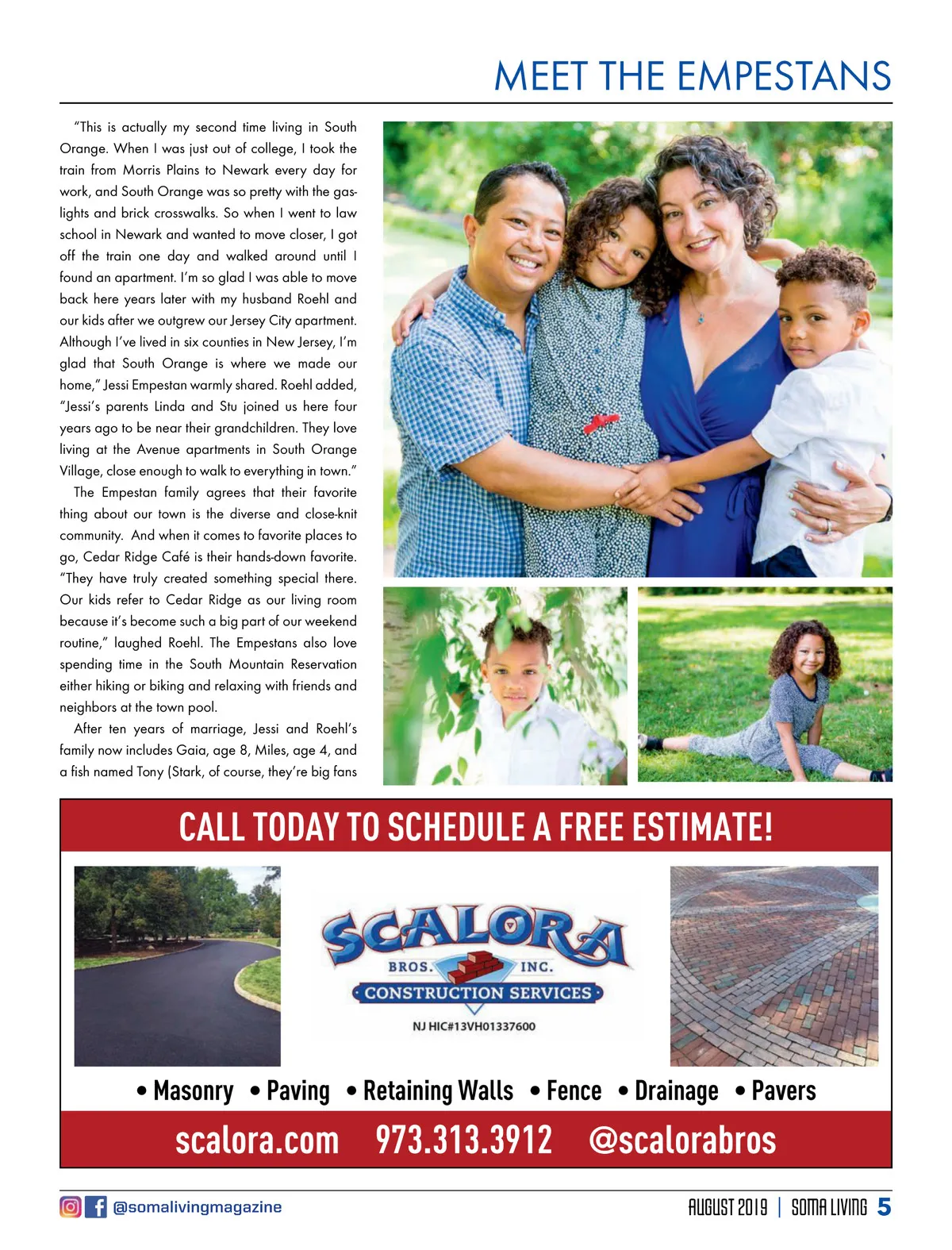 MEET THE EMPESTANS

"This is actually my second time living in South Orange. When I was just out of college, I took the train from Morris Plains to Newark every day for work, and South Orange was so pretty with the gaslights and brick crosswalks. So when I went to law school in Newark and wanted to move closer, I got off the train one day and walked around until I found an apartment. I'm so glad I was able to move back here years later with my husband Roehl and our kids after we outgrew our Jersey City apartment. Although I've lived in six counties in New Jersey, I'm glad that South Orange is where we made our home," Jessi Empestan warmly shared. Roehl added, "Jessi's parents Linda and Stu joined us here four years ago to be near their grandchildren. They love living at the Avenue apartments in South Orange Village, close enough to walk to everything in town."

The Empestan family agrees that their favorite thing about our town is the diverse and close-knit community. And when it comes to favorite places to go, Cedar Ridge Café is their hands-down favorite. "They have truly created something special there. Our kids refer to Cedar Ridge as our living room because it's become such a big part of our weekend routine," laughed Roehl. The Empestans also love spending time in the South Mountain Reservation either hiking or biking and relaxing with friends and neighbors at the town pool.

After ten years of marriage, Jessi and Roehl's family now includes Gaia, age 8, Miles, age 4, and a fish named Tony (Stark, of course, they're big fans

CALL TODAY TO SCHEDULE A FREE ESTIMATE!

SCALORA BROS. INC. CONSTRUCTION SERVICES

NJ HIC#13VH01337600

• Masonry • Paving • Retaining Walls • Fence • Drainage • Pavers

scalora.com 973.313.3912 @scalorabros

@somalivingmagazine

AUGUST 2019 | SOMA LIVING 5